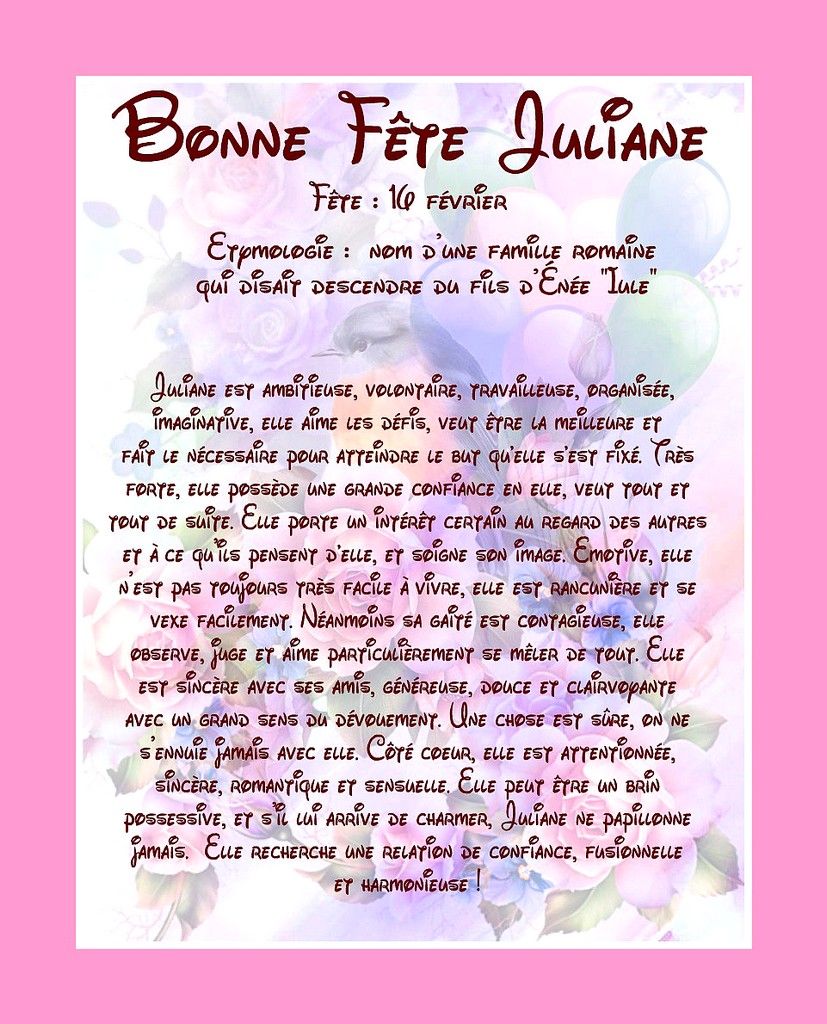 Bonne Fête Juliane

Fête : 16 février

Etymologie : nom d'une famille romaine qui disait descendre du fils d'Énée "Iule"

Juliane est ambitieuse, volontaire, travailleuse, organisée, imaginative, elle aime les défis, veut être la meilleure et fait le nécessaire pour atteindre le but qu'elle s'est fixé. Très forte, elle possède une grande confiance en elle, veut tout et tout de suite. Elle porte un intérêt certain au regard des autres et à ce qu'ils pensent d'elle, et soigne son image. Emotive, elle n'est pas toujours très facile à vivre, elle est rancunière et se vexe facilement. Néanmoins sa gaité est contagieuse, elle observe, juge et aime particulièrement se mêler de tout. Elle est sincère avec ses amis, généreuse, douce et clairvoyante avec un grand sens du dévouement. Une chose est sûre, on ne s'ennuie jamais avec elle. Côté coeur, elle est attentionnée, sincère, romantique et sensuelle. Elle peut être un brin possessive, et s'il lui arrive de charmer, Juliane ne papillonne jamais. Elle recherche une relation de confiance, fusionnelle et harmonieuse !